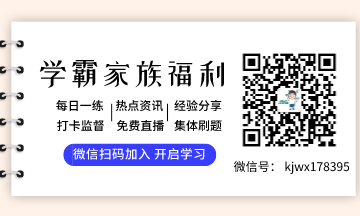 学霸家族福利

每日一练 | 热点资讯 | 经验分享
打卡监督 | 免费直播 | 集体刷题

微信扫码加入 开启学习

微信号： kjwx178395